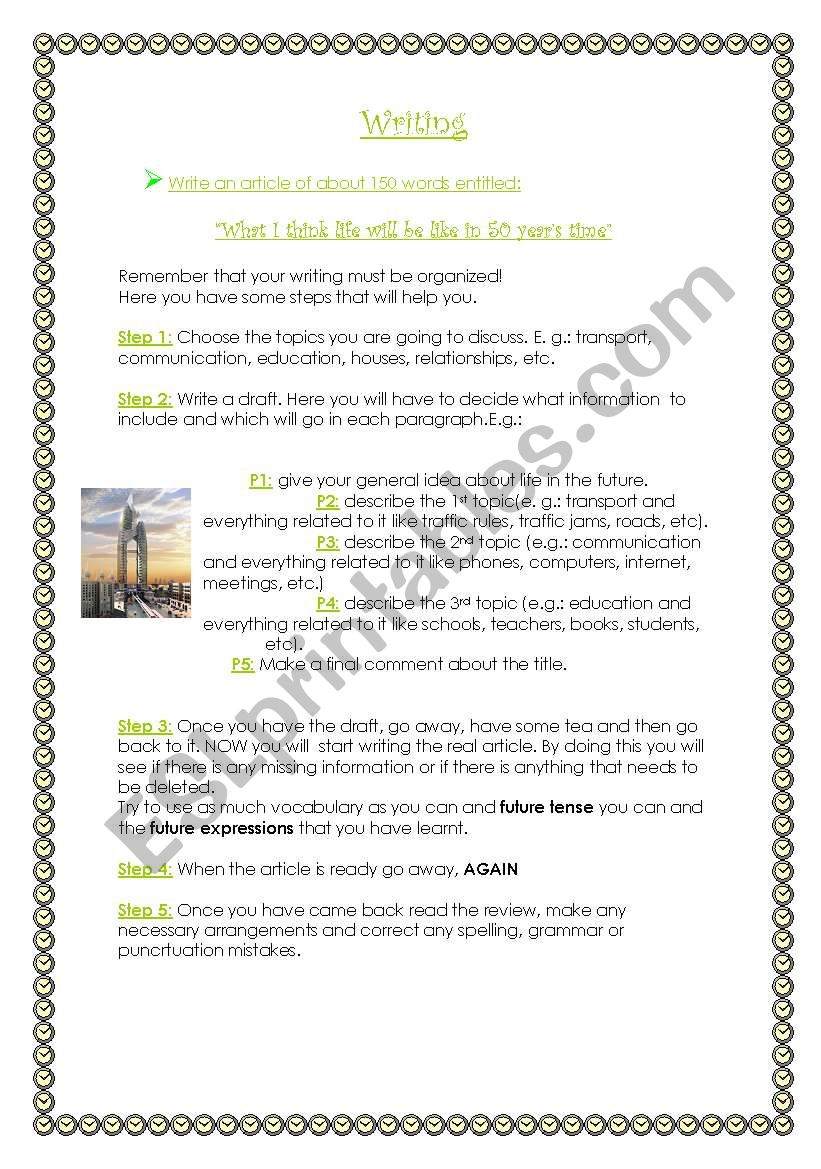 Writing

Write an article of about 150 words entitled:

"What I think life will be like in 50 year's time"

Remember that your writing must be organized!
Here you have some steps that will help you.

Step 1: Choose the topics you are going to discuss. E. g.: transport, communication, education, houses, relationships, etc.

Step 2: Write a draft. Here you will have to decide what information to include and which will go in each paragraph.E.g.:

P1: give your general idea about life in the future.
P2: describe the 1st topic(e. g.: transport and everything related to it like traffic rules, traffic jams, roads, etc).
P3: describe the 2nd topic (e.g.: communication and everything related to it like phones, computers, internet, meetings, etc.)
P4: describe the 3rd topic (e.g.: education and everything related to it like schools, teachers, books, students, etc).
P5: Make a final comment about the title.

Step 3: Once you have the draft, go away, have some tea and then go back to it. NOW you will start writing the real article. By doing this you will see if there is any missing information or if there is anything that needs to be deleted.
Try to use as much vocabulary as you can and future tense you can and the future expressions that you have learnt.

Step 4: When the article is ready go away, AGAIN

Step 5: Once you have came back read the review, make any necessary arrangements and correct any spelling, grammar or puncrtuation mistakes.

ESLprintables.com